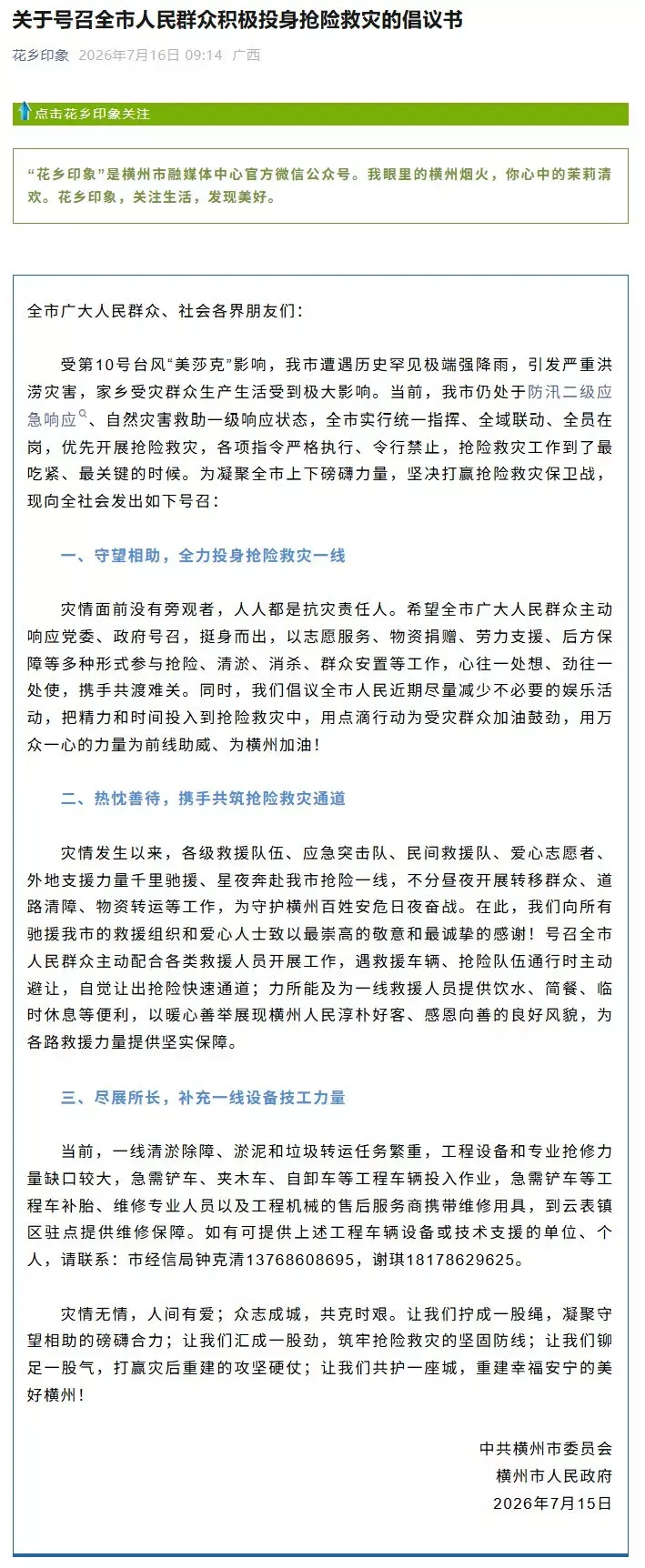 关于号召全市人民群众积极投身抢险救灾的倡议书

花乡印象 2026年7月16日 09:14 广西

点击花乡印象关注

“花乡印象”是横州市融媒体中心官方微信公众号。我眼里的横州烟火，你心中的茉莉清欢。花乡印象，关注生活，发现美好。

全市广大人民群众、社会各界朋友们：

受第10号台风“美莎克”影响，我市遭遇历史罕见极端强降雨，引发严重洪涝灾害，家乡受灾群众生产生活受到极大影响。当前，我市仍处于防汛二级应急响应、自然灾害救助一级响应状态，全市实行统一指挥、全域联动、全员在岗，优先开展抢险救灾，各项指令严格执行、令行禁止，抢险救灾工作到了最吃紧、最关键的时候。为凝聚全市上下磅礴力量，坚决打赢抢险救灾保卫战，现向全社会发出如下号召：

一、守望相助，全力投身抢险救灾一线

灾情面前没有旁观者，人人都是抗灾责任人。希望全市广大人民群众主动响应党委、政府号召，挺身而出，以志愿服务、物资捐赠、劳力支援、后方保障等多种形式参与抢险、清淤、消杀、群众安置等工作，心往一处想、劲往一处使，携手共渡难关。同时，我们倡议全市人民近期尽量减少不必要的娱乐活动，把精力和时间投入到抢险救灾中，用点滴行动为受灾群众加油鼓劲，用万众一心的力量为前线助威、为横州加油！

二、热忱善待，携手共筑抢险救灾通道

灾情发生以来，各级救援队伍、应急突击队、民间救援队、爱心志愿者、外地支援力量千里驰援、星夜奔赴我市抢险一线，不分昼夜开展转移群众、道路清障、物资转运等工作，为守护横州百姓安危日夜奋战。在此，我们向所有驰援我市的救援组织和爱心人士致以最崇高的敬意和最诚挚的感谢！号召全市人民群众主动配合各类救援人员开展工作，遇救援车辆、抢险队伍通行时主动避让，自觉让出抢险快速通道；力所能及为一线救援人员提供饮水、简餐、临时休息等便利，以暖心善举展现横州人民淳朴好客、感恩向善的良好风貌，为各路救援力量提供坚实保障。

三、尽展所长，补充一线设备技工力量

当前，一线清淤除障、淤泥和垃圾转运任务繁重，工程设备和专业抢修力量缺口较大，急需铲车、夹木车、自卸车等工程车辆投入作业，急需铲车等工程车补胎、维修专业人员以及工程机械的售后服务商携带维修用具，到云表镇区驻点提供维修保障。如有可提供上述工程车辆设备或技术支援的单位、个人，请联系：市经信局钟克清13768608695，谢琪18178629625。

灾情无情，人间有爱；众志成城，共克时艰。让我们拧成一股绳，凝聚守望相助的磅礴合力；让我们汇成一股劲，筑牢抢险救灾的坚固防线；让我们铆足一股气，打赢灾后重建的攻坚硬仗；让我们共护一座城，重建幸福安宁的美好横州！

中共横州市委员会
横州市人民政府
2026年7月15日